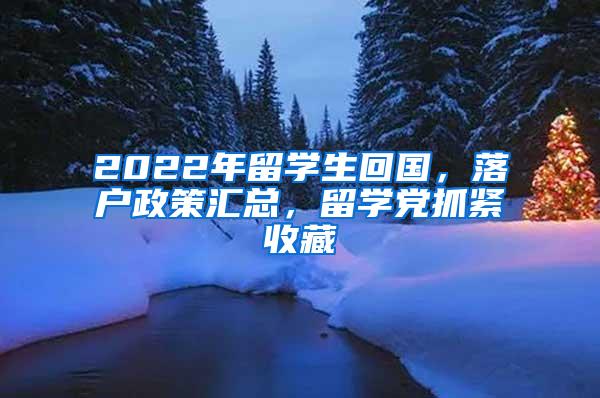 2022年留学生回国，落户政策汇总，留学党抓紧收藏